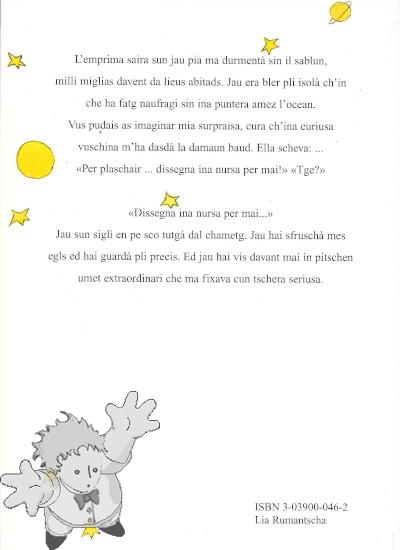 L'emprima saira sun jau pia ma durmentà sin il sablun, milli miglias davent da lieus abitads. Jau era bler pli isolà ch'in che ha fatg naufragi sin ina puntera amez l'ocean. Vus pudais as imaginar mia surpraisa, cura ch'ina curiusa vuschina m'ha dasdà la damaun baud. Ella scheva: ... «Per plaschair ... dissegna ina nursa per mai!» «Tge?»

«Dissegna ina nursa per mai...»
Jau sun sigli en pe sco tutgà dal chametg. Jau hai sfruschà mes egls ed hai guardà pli precis. Ed jau hai vis davant mai in pitschen umet extraordinari che ma fixava cun tschera seriusa.

ISBN 3-03900-046-2
Lia Rumantscha